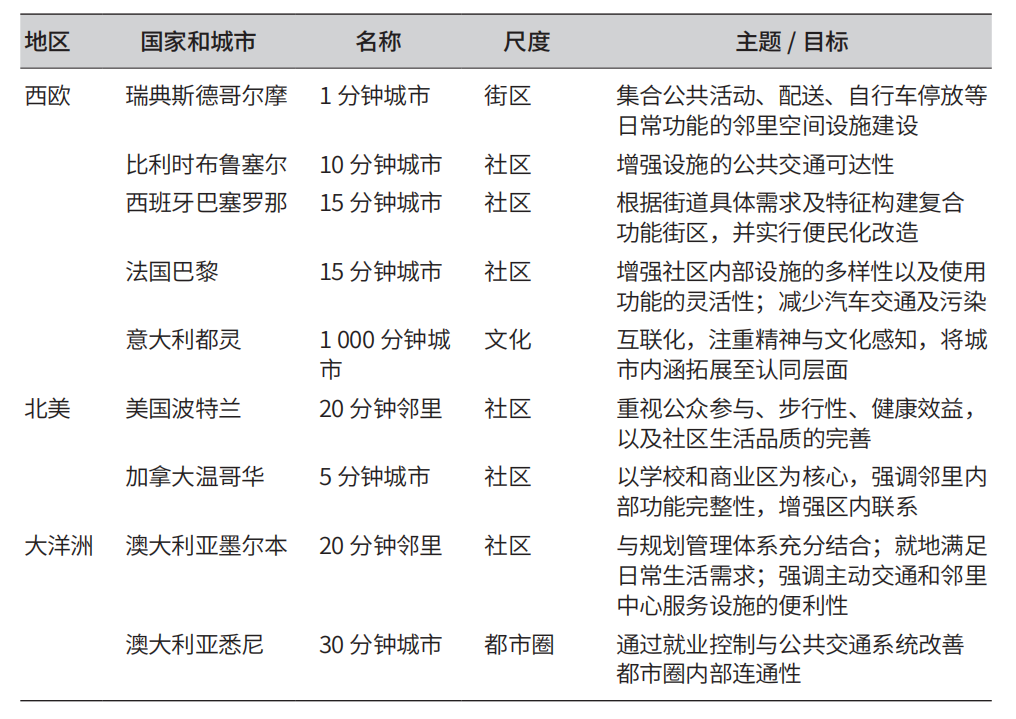 | 地区 | 国家和城市 | 名称 | 尺度 | 主题 / 目标 |
|---|---|---|---|---|
| 西欧 | 瑞典斯德哥尔摩 | 1 分钟城市 | 街区 | 集合公共活动、配送、自行车停放等日常功能的邻里空间设施建设 |
| | 比利时布鲁塞尔 | 10 分钟城市 | 社区 | 增强设施的公共交通可达性 |
| | 西班牙巴塞罗那 | 15 分钟城市 | 社区 | 根据街道具体需求及特征构建复合功能街区，并实行便民化改造 |
| | 法国巴黎 | 15 分钟城市 | 社区 | 增强社区内部设施的多样性以及使用功能的灵活性；减少汽车交通及污染 |
| | 意大利都灵 | 1 000 分钟城市 | 文化 | 互联化，注重精神与文化感知，将城市内涵拓展至认同层面 |
| 北美 | 美国波特兰 | 20 分钟邻里 | 社区 | 重视公众参与、步行性、健康效益，以及社区生活品质的完善 |
| | 加拿大温哥华 | 5 分钟城市 | 社区 | 以学校和商业区为核心，强调邻里内部功能完整性，增强区内联系 |
| 大洋洲 | 澳大利亚墨尔本 | 20 分钟邻里 | 社区 | 与规划管理体系充分结合；就地满足日常生活需求；强调主动交通和邻里中心服务设施的便利性 |
| | 澳大利亚悉尼 | 30 分钟城市 | 都市圈 | 通过就业控制与公共交通系统改善都市圈内部连通性 |